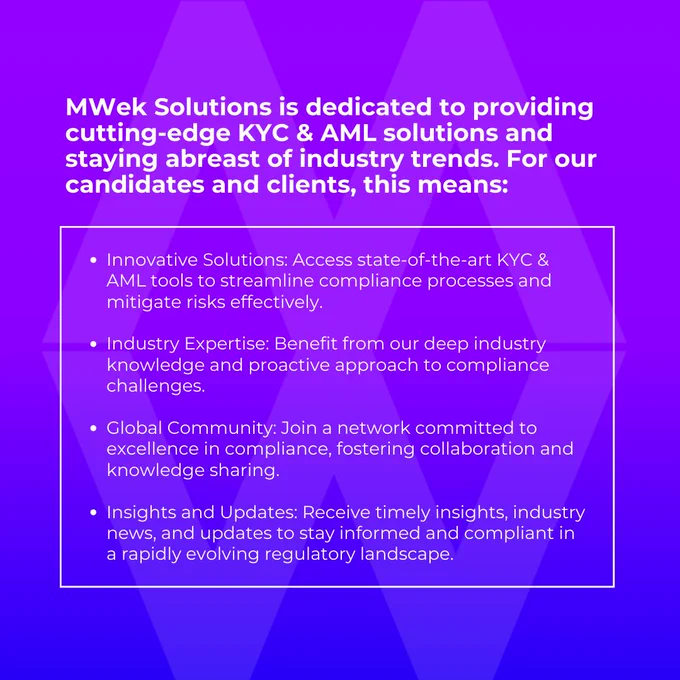 MWek Solutions is dedicated to providing cutting-edge KYC & AML solutions and staying abreast of industry trends. For our candidates and clients, this means:

• Innovative Solutions: Access state-of-the-art KYC & AML tools to streamline compliance processes and mitigate risks effectively.

• Industry Expertise: Benefit from our deep industry knowledge and proactive approach to compliance challenges.

• Global Community: Join a network committed to excellence in compliance, fostering collaboration and knowledge sharing.

• Insights and Updates: Receive timely insights, industry news, and updates to stay informed and compliant in a rapidly evolving regulatory landscape.